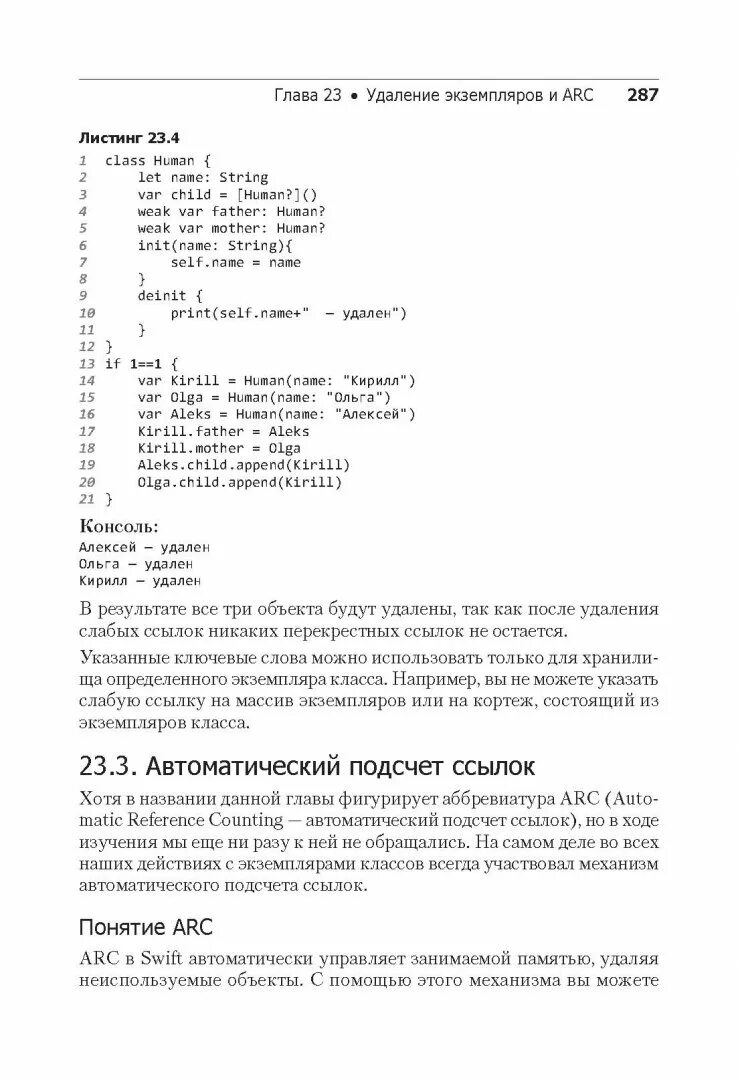 Глава 23 • Удаление экземпляров и ARC 287

Листинг 23.4

1 class Human {
2     let name: String
3     var child = [Human?]()
4     weak var father: Human?
5     weak var mother: Human?
6     init(name: String){
7         self.name = name
8     }
9     deinit {
10        print(self.name+"  — удален")
11    }
12 }
13 if 1==1 {
14     var Kirill = Human(name: "Кирилл")
15     var Olga = Human(name: "Ольга")
16     var Aleks = Human(name: "Алексей")
17     Kirill.father = Aleks
18     Kirill.mother = Olga
19     Aleks.child.append(Kirill)
20     Olga.child.append(Kirill)
21 }

Консоль:

Алексей — удален
Ольга — удален
Кирилл — удален

В результате все три объекта будут удалены, так как после удаления слабых ссылок никаких перекрестных ссылок не остается.

Указанные ключевые слова можно использовать только для хранилища определенного экземпляра класса. Например, вы не можете указать слабую ссылку на массив экземпляров или на кортеж, состоящий из экземпляров класса.

23.3. Автоматический подсчет ссылок

Хотя в названии данной главы фигурирует аббревиатура ARC (Automatic Reference Counting — автоматический подсчет ссылок), но в ходе изучения мы еще ни разу к ней не обращались. На самом деле во всех наших действиях с экземплярами классов всегда участвовал механизм автоматического подсчета ссылок.

Понятие ARC

ARC в Swift автоматически управляет занимаемой памятью, удаляя неиспользуемые объекты. С помощью этого механизма вы можете